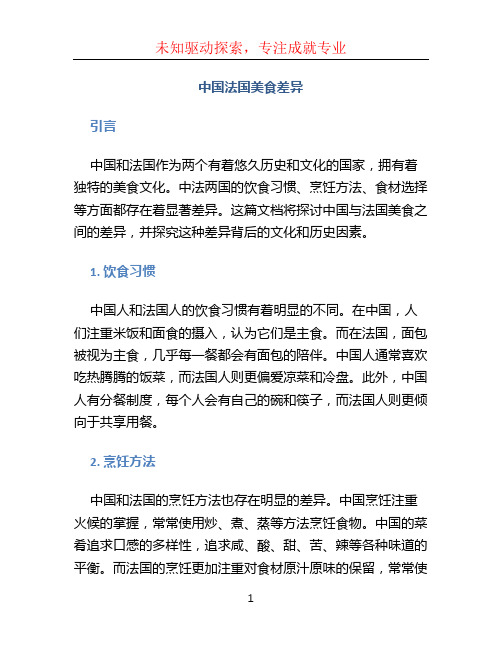 未知驱动探索，专注成就专业

中国法国美食差异

引言

中国和法国作为两个有着悠久历史和文化的国家，拥有着独特的美食文化。中法两国的饮食习惯、烹饪方法、食材选择等方面都存在着显著差异。这篇文档将探讨中国与法国美食之间的差异，并探究这种差异背后的文化和历史因素。

1. 饮食习惯

中国人和法国人的饮食习惯有着明显的不同。在中国，人们注重米饭和面食的摄入，认为它们是主食。而在法国，面包被视为主食，几乎每一餐都会有面包的陪伴。中国人通常喜欢吃热腾腾的饭菜，而法国人则更偏爱凉菜和冷盘。此外，中国人有分餐制度，每个人会有自己的碗和筷子，而法国人则更倾向于共享用餐。

2. 烹饪方法

中国和法国的烹饪方法也存在明显的差异。中国烹饪注重火候的掌握，常常使用炒、煮、蒸等方法烹饪食物。中国的菜肴追求口感的多样性，追求咸、酸、甜、苦、辣等各种味道的平衡。而法国的烹饪更加注重对食材原汁原味的保留，常常使

1